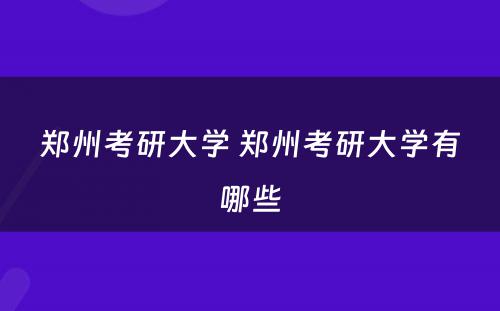 郑州考研大学 郑州考研大学有哪些